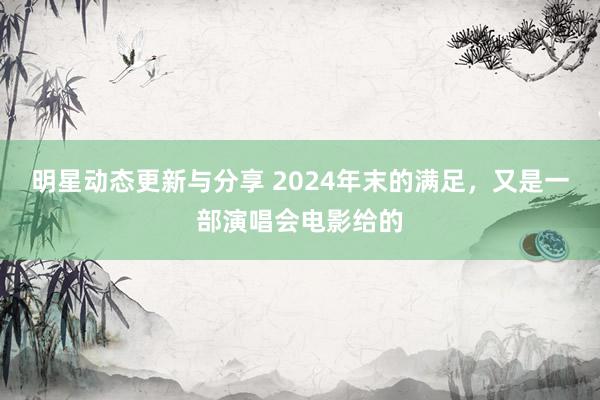 明星动态更新与分享 2024年末的满足，又是一部演唱会电影给的